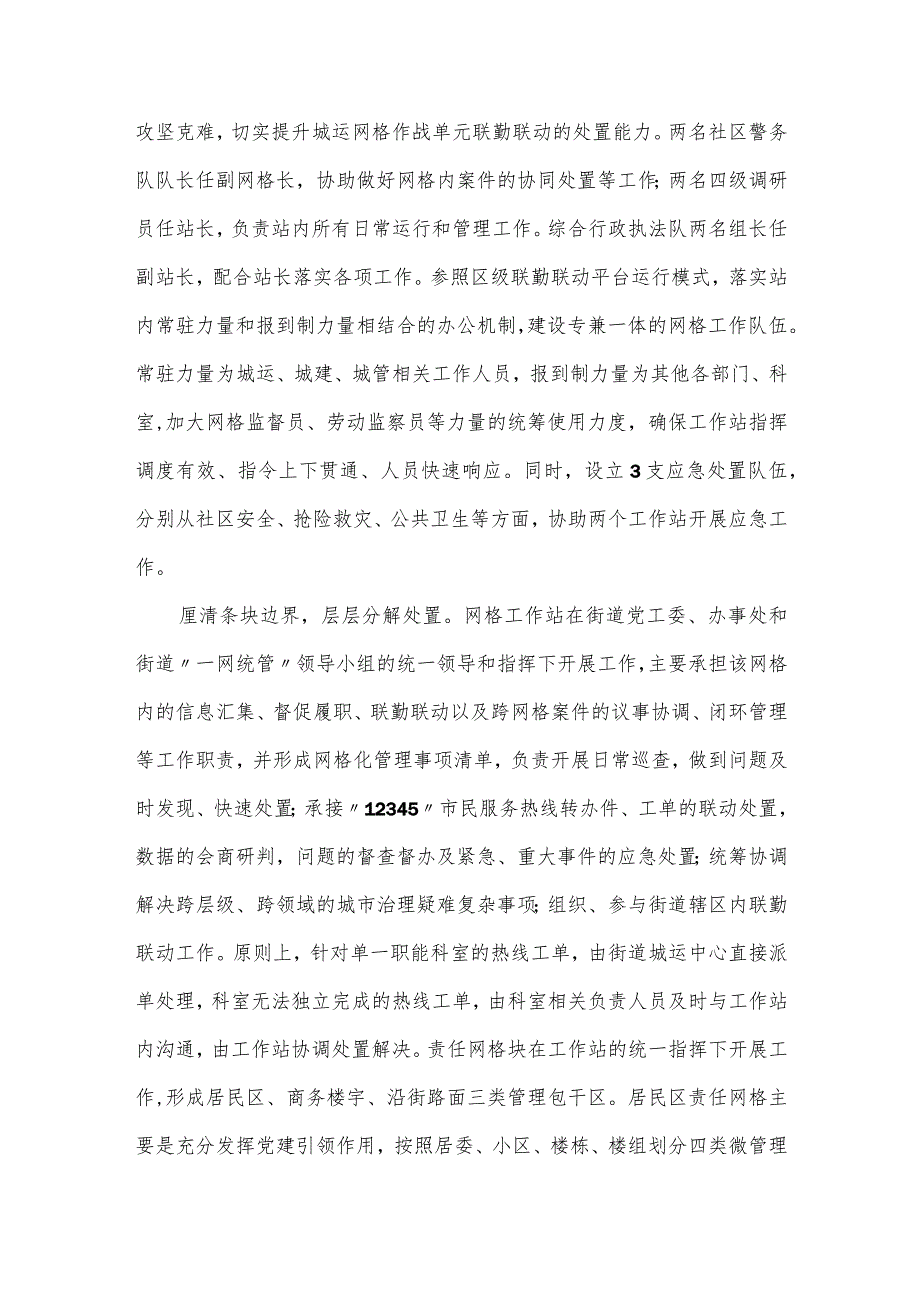 攻坚克难，切实提升城运网格作战单元联勤联动的处置能力。两名社区警务队队长任副网格长，协助做好网格内案件的协同处置等工作;两名四级调研员任站长，负责站内所有日常运行和管理工作。综合行政执法队两名组长任副站长，配合站长落实各项工作。参照区级联勤联动平台运行模式，落实站内常驻力量和报到制力量相结合的办公机制,建设专兼一体的网格工作队伍。常驻力量为城运、城建、城管相关工作人员，报到制力量为其他各部门、科室,加大网格监督员、劳动监察员等力量的统筹使用力度，确保工作站指挥调度有效、指令上下贯通、人员快速响应。同时，设立3支应急处置队伍，分别从社区安全、抢险救灾、公共卫生等方面，协助两个工作站开展应急工作。

厘清条块边界，层层分解处置。网格工作站在街道党工委、办事处和街道〃一网统管〃领导小组的统一领导和指挥下开展工作,主要承担该网格内的信息汇集、督促履职、联勤联动以及跨网格案件的议事协调、闭环管理等工作职责，并形成网格化管理事项清单，负责开展日常巡查，做到问题及时发现、快速处置;承接〃12345〃市民服务热线转办件、工单的联动处置，数据的会商研判，问题的督查督办及紧急、重大事件的应急处置;统筹协调解决跨层级、跨领域的城市治理疑难复杂事项;组织、参与街道辖区内联勤联动工作。原则上，针对单一职能科室的热线工单，由街道城运中心直接派单处理，科室无法独立完成的热线工单，由科室相关负责人员及时与工作站内沟通，由工作站协调处置解决。责任网格块在工作站的统一指挥下开展工作,形成居民区、商务楼宇、沿街路面三类管理包干区。居民区责任网格主要是充分发挥党建引领作用，按照居委、小区、楼栋、楼组划分四类微管理